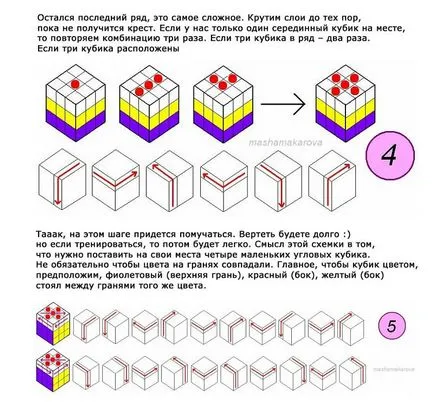 Остался последний ряд, это самое сложное. Крутим слои до тех пор, пока не получится крест. Если у нас только один серединный кубик на месте, то повторяем комбинацию три раза. Если три кубика в ряд – два раза. Если три кубика расположены

mashamakarova

4

Тааак, на этом шаге придется помучаться. Вертеть будете долго :) но если тренироваться, то потом будет легко. Смысл этой схемки в том, что нужно поставить на свои места четыре маленьких угловых кубика. Не обязательно чтобы цвета на гранях совпадали. Главное, чтобы кубик цветом, предположим, фиолетовый (верхняя грань), красный (бок), желтый (бок) стоял между гранями того же цвета.

5

mashamakarova